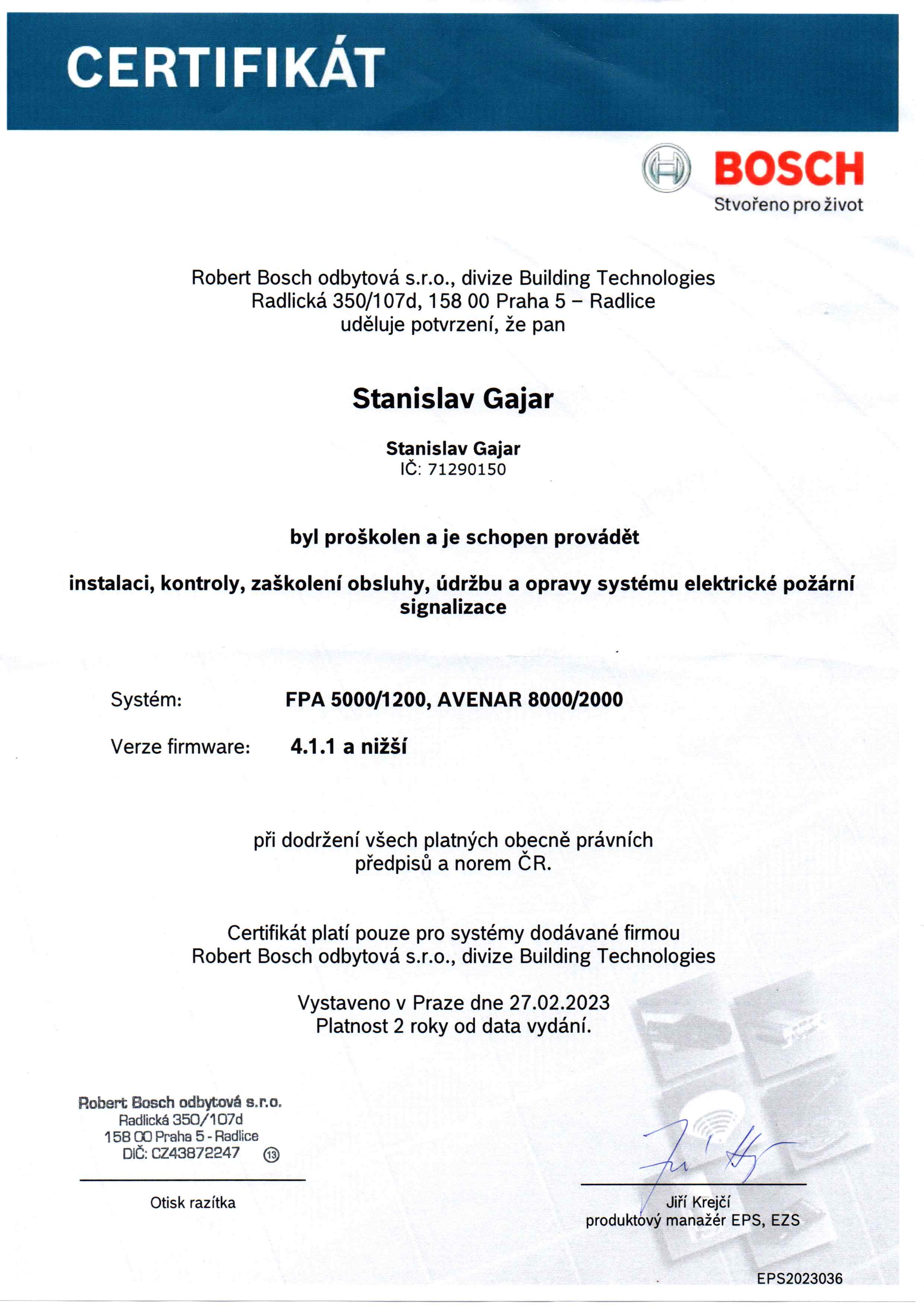 CERTIFIKÁT

BOSCH
Stvořeno pro život

Robert Bosch odbytová s.r.o., divize Building Technologies
Radlická 350/107d, 158 00 Praha 5 – Radlice
uděluje potvrzení, že pan

Stanislav Gajar

Stanislav Gajar
IČ: 71290150

byl proškolen a je schopen provádět

instalaci, kontroly, zaškolení obsluhy, údržbu a opravy systému elektrické požární signalizace

Systém: FPA 5000/1200, AVENAR 8000/2000

Verze firmware: 4.1.1 a nižší

při dodržení všech platných obecně právních předpisů a norem ČR.

Certifikát platí pouze pro systémy dodávané firmou
Robert Bosch odbytová s.r.o., divize Building Technologies

Vystaveno v Praze dne 27.02.2023
Platnost 2 roky od data vydání.

Robert Bosch odbytová s.r.o.
Radlická 350/107d
158 00 Praha 5 - Radlice
DIČ: CZ43872247 13

Otisk razítka

Jiří Krejčí
produktový manažér EPS, EZS

EPS2023036